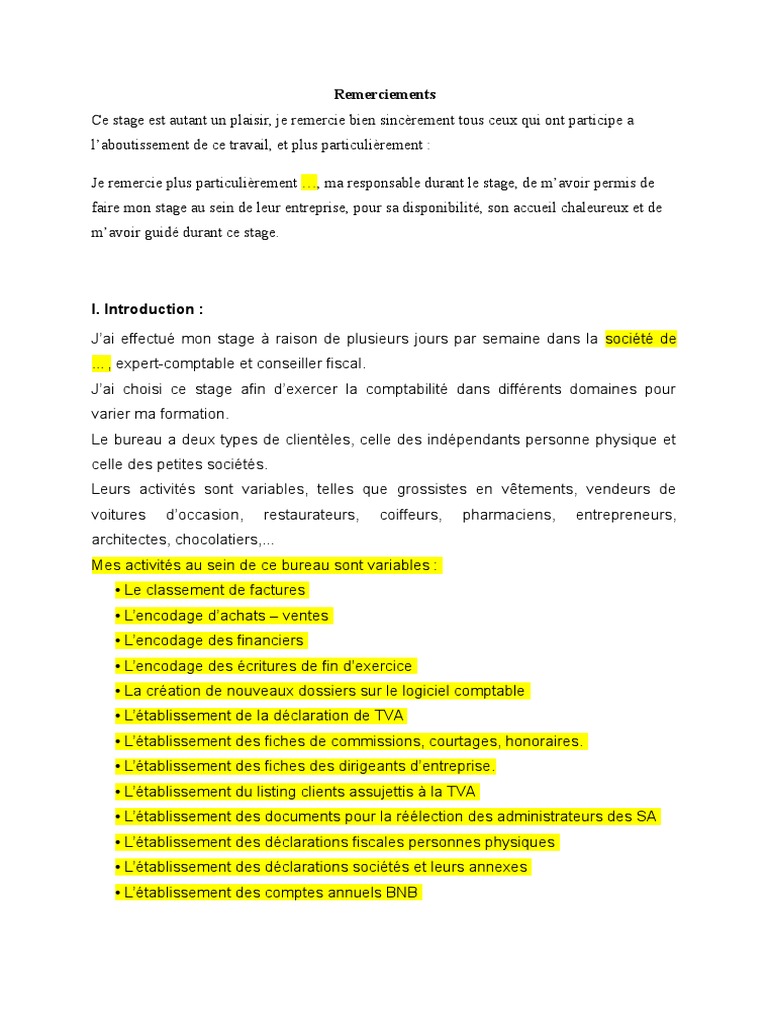 Remerciements

Ce stage est autant un plaisir, je remercie bien sincèrement tous ceux qui ont participe a l'aboutissement de ce travail, et plus particulièrement :

Je remercie plus particulièrement …, ma responsable durant le stage, de m'avoir permis de faire mon stage au sein de leur entreprise, pour sa disponibilité, son accueil chaleureux et de m'avoir guidé durant ce stage.

I. Introduction :

J'ai effectué mon stage à raison de plusieurs jours par semaine dans la société de … , expert-comptable et conseiller fiscal.
J'ai choisi ce stage afin d'exercer la comptabilité dans différents domaines pour varier ma formation.
Le bureau a deux types de clientèles, celle des indépendants personne physique et celle des petites sociétés.
Leurs activités sont variables, telles que grossistes en vêtements, vendeurs de voitures d'occasion, restaurateurs, coiffeurs, pharmaciens, entrepreneurs, architectes, chocolatiers,...
Mes activités au sein de ce bureau sont variables :
• Le classement de factures
• L'encodage d'achats – ventes
• L'encodage des financiers
• L'encodage des écritures de fin d'exercice
• La création de nouveaux dossiers sur le logiciel comptable
• L'établissement de la déclaration de TVA
• L'établissement des fiches de commissions, courtages, honoraires.
• L'établissement des fiches des dirigeants d'entreprise.
• L'établissement du listing clients assujettis à la TVA
• L'établissement des documents pour la réélection des administrateurs des SA
• L'établissement des déclarations fiscales personnes physiques
• L'établissement des déclarations sociétés et leurs annexes
• L'établissement des comptes annuels BNB